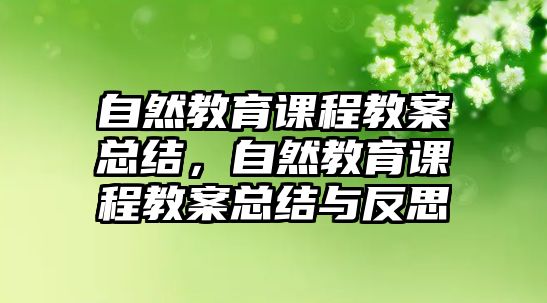 自然教育课程教案总结，自然教育课程教案总结与反思